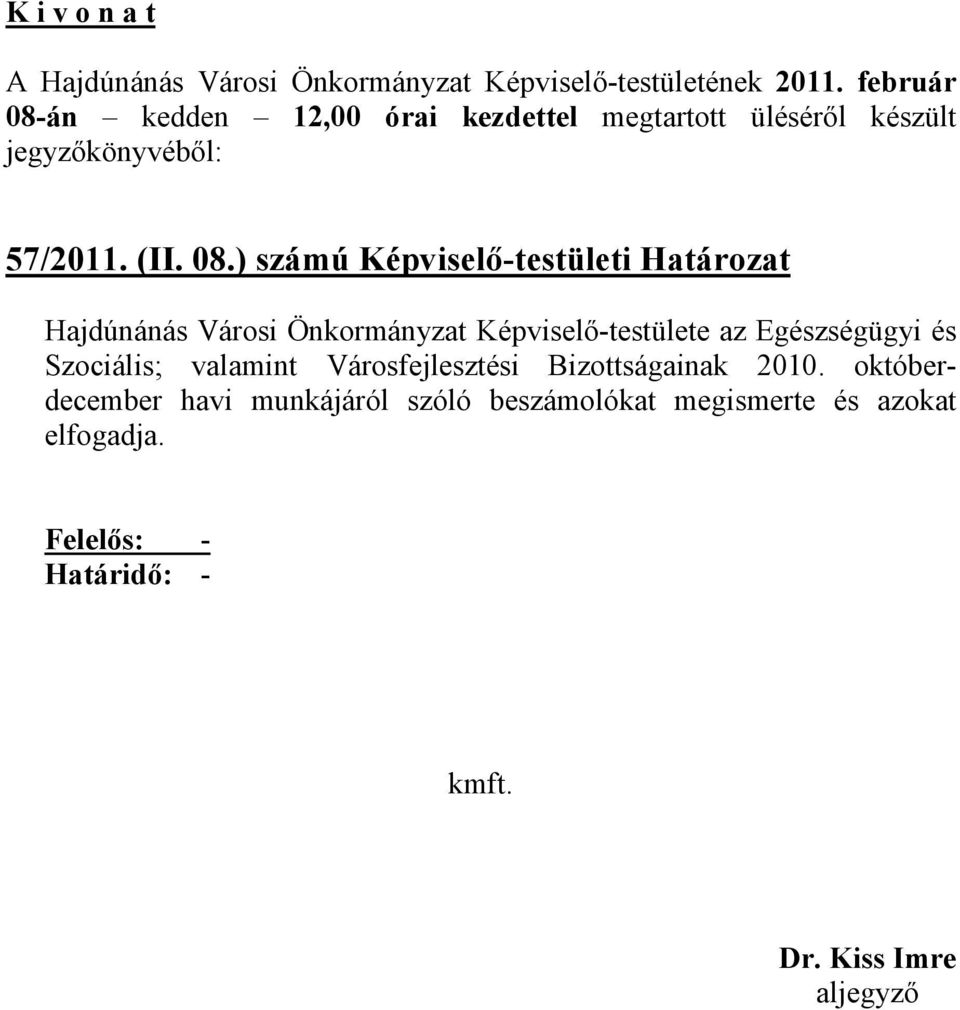 K i v o n a t

A Hajdúnánás Városi Önkormányzat Képviselő-testületének 2011. február 08-án – kedden – 12,00 órai kezdettel megtartott üléséről készült jegyzőkönyvéből:

57/2011. (II. 08.) számú Képviselő-testületi Határozat

Hajdúnánás Városi Önkormányzat Képviselő-testülete az Egészségügyi és Szociális; valamint Városfejlesztési Bizottságainak 2010. október-december havi munkájáról szóló beszámolókat megismerte és azokat elfogadja.

Felelős: -
Határidő: -

kmft.

Dr. Kiss Imre
aljegyző